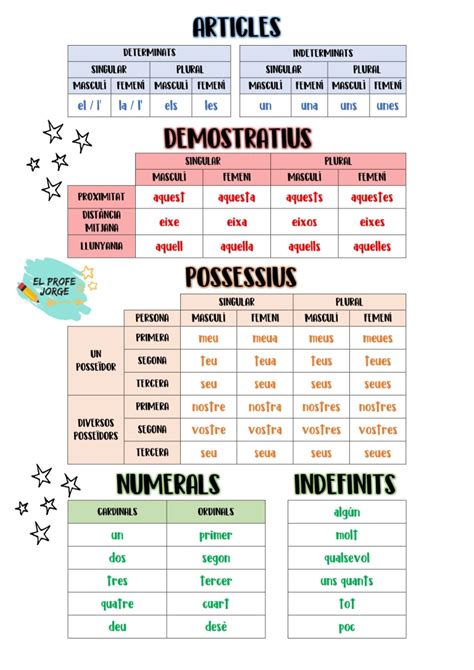 ARTICLES

| DETERMINATS | | | |
|---|---|---|---|
| SINGULAR | | PLURAL | |
| MASCULÍ | FEMENÍ | MASCULÍ | FEMENÍ |
| el / l' | la / l' | els | les |

| INDETERMINATS | | | |
|---|---|---|---|
| SINGULAR | | PLURAL | |
| MASCULÍ | FEMENÍ | MASCULÍ | FEMENÍ |
| un | una | uns | unes |

DEMOSTRATIUS

| | SINGULAR | | PLURAL | |
|---|---|---|---|---|
| | MASCULÍ | FEMENÍ | MASCULÍ | FEMENÍ |
| PROXIMITAT | aquest | aquesta | aquests | aquestes |
| DISTÀNCIA MITJANA | eixe | eixa | eixos | eixes |
| LLUNYANIA | aquell | aquella | aquells | aquelles |

EL PROFE JORGE

POSSESSIUS

| | | SINGULAR | | PLURAL | |
|---|---|---|---|---|---|
| | PERSONA | MASCULÍ | FEMENÍ | MASCULÍ | FEMENÍ |
| UN POSSEÏDOR | PRIMERA | meu | meua | meus | meues |
| | SEGONA | teu | teua | teus | teues |
| | TERCERA | seu | seua | seus | seues |
| DIVERSOS POSSEÏDORS | PRIMERA | nostre | nostra | nostres | nostres |
| | SEGONA | vostre | vostra | vostres | vostres |
| | TERCERA | seu | seua | seus | seues |

NUMERALS

| CARDINALS | ORDINALS |
|---|---|
| un | primer |
| dos | segon |
| tres | tercer |
| quatre | cuart |
| deu | desè |

INDEFINITS

| algún |
|---|
| molt |
| qualsevol |
| uns quants |
| tot |
| poc |